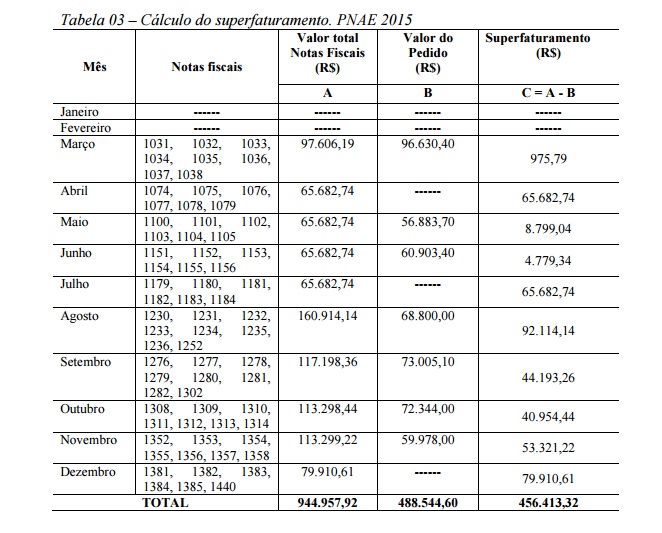 Tabela 03 – Cálculo do superfaturamento. PNAE 2015

| Mês | Notas fiscais | Valor total Notas Fiscais (R$) | Valor do Pedido (R$) | Superfaturamento (R$) |
|---|---|---|---|---|
| | | A | B | C = A - B |
| Janeiro | ------ | ------ | ------ | ------ |
| Fevereiro | ------ | ------ | ------ | ------ |
| Março | 1031, 1032, 1033, 1034, 1035, 1036, 1037, 1038 | 97.606,19 | 96.630,40 | 975,79 |
| Abril | 1074, 1075, 1076, 1077, 1078, 1079 | 65.682,74 | ------ | 65.682,74 |
| Maio | 1100, 1101, 1102, 1103, 1104, 1105 | 65.682,74 | 56.883,70 | 8.799,04 |
| Junho | 1151, 1152, 1153, 1154, 1155, 1156 | 65.682,74 | 60.903,40 | 4.779,34 |
| Julho | 1179, 1180, 1181, 1182, 1183, 1184 | 65.682,74 | ------ | 65.682,74 |
| Agosto | 1230, 1231, 1232, 1233, 1234, 1235, 1236, 1252 | 160.914,14 | 68.800,00 | 92.114,14 |
| Setembro | 1276, 1277, 1278, 1279, 1280, 1281, 1282, 1302 | 117.198,36 | 73.005,10 | 44.193,26 |
| Outubro | 1308, 1309, 1310, 1311, 1312, 1313, 1314 | 113.298,44 | 72.344,00 | 40.954,44 |
| Novembro | 1352, 1353, 1354, 1355, 1356, 1357, 1358 | 113.299,22 | 59.978,00 | 53.321,22 |
| Dezembro | 1381, 1382, 1383, 1384, 1385, 1440 | 79.910,61 | ------ | 79.910,61 |
| TOTAL | | 944.957,92 | 488.544,60 | 456.413,32 |